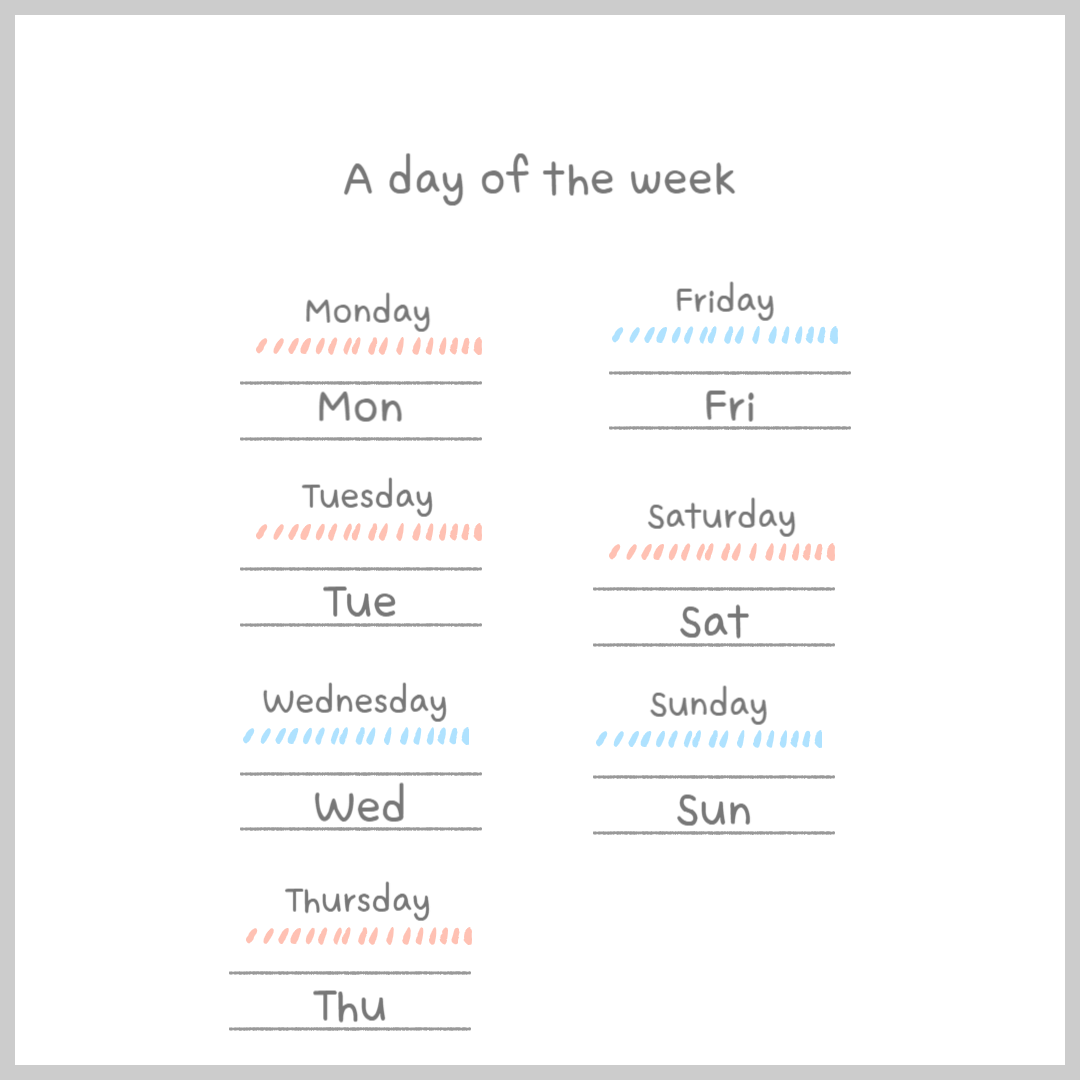 A day of the week

Monday

Mon

Tuesday

Tue

Wednesday

Wed

Thursday

Thu

Friday

Fri

Saturday

Sat

Sunday

Sun